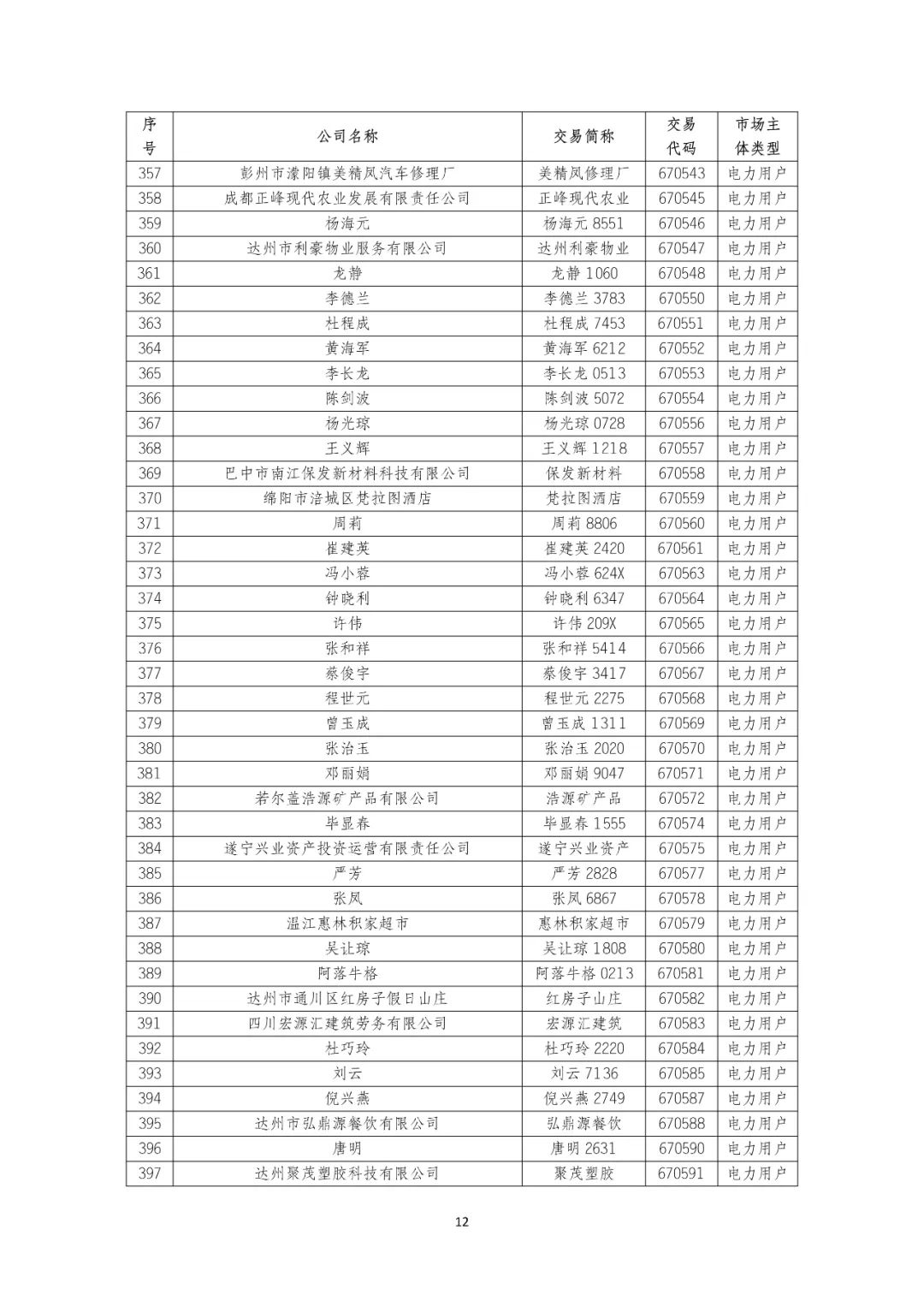 | 序号 | 公司名称 | 交易简称 | 交易代码 | 市场主体类型 |
|---|---|---|---|---|
| 357 | 彭州市濛阳镇美精凤汽车修理厂 | 美精凤修理厂 | 670543 | 电力用户 |
| 358 | 成都正峰现代农业发展有限责任公司 | 正峰现代农业 | 670545 | 电力用户 |
| 359 | 杨海元 | 杨海元 8551 | 670546 | 电力用户 |
| 360 | 达州市利豪物业服务有限公司 | 达州利豪物业 | 670547 | 电力用户 |
| 361 | 龙静 | 龙静 1060 | 670548 | 电力用户 |
| 362 | 李德兰 | 李德兰 3783 | 670550 | 电力用户 |
| 363 | 杜程成 | 杜程成 7453 | 670551 | 电力用户 |
| 364 | 黄海军 | 黄海军 6212 | 670552 | 电力用户 |
| 365 | 李长龙 | 李长龙 0513 | 670553 | 电力用户 |
| 366 | 陈剑波 | 陈剑波 5072 | 670554 | 电力用户 |
| 367 | 杨光琼 | 杨光琼 0728 | 670556 | 电力用户 |
| 368 | 王义辉 | 王义辉 1218 | 670557 | 电力用户 |
| 369 | 巴中市南江保发新材料科技有限公司 | 保发新材料 | 670558 | 电力用户 |
| 370 | 绵阳市涪城区梵拉图酒店 | 梵拉图酒店 | 670559 | 电力用户 |
| 371 | 周莉 | 周莉 8806 | 670560 | 电力用户 |
| 372 | 崔建英 | 崔建英 2420 | 670561 | 电力用户 |
| 373 | 冯小蓉 | 冯小蓉 624X | 670563 | 电力用户 |
| 374 | 钟晓利 | 钟晓利 6347 | 670564 | 电力用户 |
| 375 | 许伟 | 许伟 209X | 670565 | 电力用户 |
| 376 | 张和祥 | 张和祥 5414 | 670566 | 电力用户 |
| 377 | 蔡俊宇 | 蔡俊宇 3417 | 670567 | 电力用户 |
| 378 | 程世元 | 程世元 2275 | 670568 | 电力用户 |
| 379 | 曾玉成 | 曾玉成 1311 | 670569 | 电力用户 |
| 380 | 张治玉 | 张治玉 2020 | 670570 | 电力用户 |
| 381 | 邓丽娟 | 邓丽娟 9047 | 670571 | 电力用户 |
| 382 | 若尔盖浩源矿产品有限公司 | 浩源矿产品 | 670572 | 电力用户 |
| 383 | 毕显春 | 毕显春 1555 | 670574 | 电力用户 |
| 384 | 遂宁兴业资产投资运营有限责任公司 | 遂宁兴业资产 | 670575 | 电力用户 |
| 385 | 严芳 | 严芳 2828 | 670577 | 电力用户 |
| 386 | 张凤 | 张凤 6867 | 670578 | 电力用户 |
| 387 | 温江惠林积家超市 | 惠林积家超市 | 670579 | 电力用户 |
| 388 | 吴让琼 | 吴让琼 1808 | 670580 | 电力用户 |
| 389 | 阿落牛格 | 阿落牛格 0213 | 670581 | 电力用户 |
| 390 | 达州市通川区红房子假日山庄 | 红房子山庄 | 670582 | 电力用户 |
| 391 | 四川宏源汇建筑劳务有限公司 | 宏源汇建筑 | 670583 | 电力用户 |
| 392 | 杜巧玲 | 杜巧玲 2220 | 670584 | 电力用户 |
| 393 | 刘云 | 刘云 7136 | 670585 | 电力用户 |
| 394 | 倪兴燕 | 倪兴燕 2749 | 670587 | 电力用户 |
| 395 | 达州市弘鼎源餐饮有限公司 | 弘鼎源餐饮 | 670588 | 电力用户 |
| 396 | 唐明 | 唐明 2631 | 670590 | 电力用户 |
| 397 | 达州聚茂塑胶科技有限公司 | 聚茂塑胶 | 670591 | 电力用户 |

12